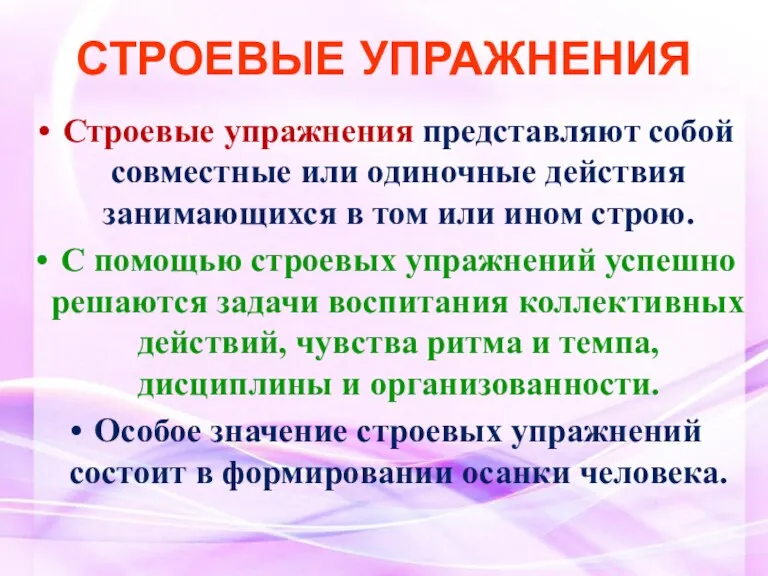 СТРОЕВЫЕ УПРАЖНЕНИЯ

• Строевые упражнения представляют собой совместные или одиночные действия занимающихся в том или ином строю.

• С помощью строевых упражнений успешно решаются задачи воспитания коллективных действий, чувства ритма и темпа, дисциплины и организованности.

• Особое значение строевых упражнений состоит в формировании осанки человека.